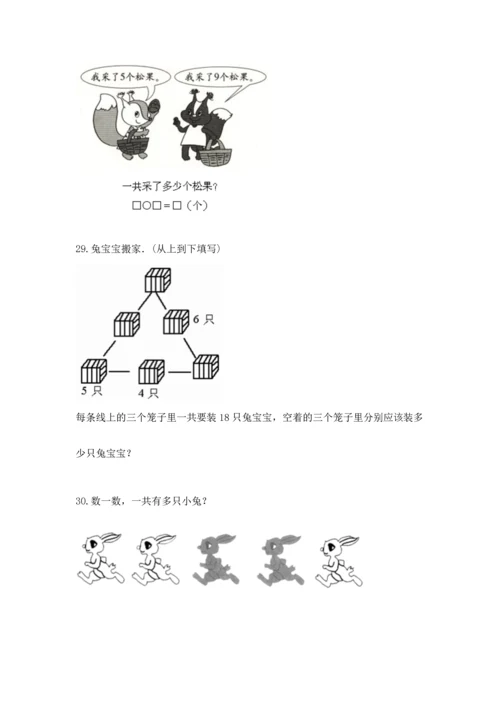 我采了5个松果。

我采了9个松果。

一共采了多少个松果？

□○□＝□（个）

29. 兔宝宝搬家.（从上到下填写）

6 只

5 只

4 只

每条线上的三个笼子里一共要装 18 只兔宝宝，空着的三个笼子里分别应该装多少只兔宝宝？

30. 数一数，一共有多只小兔？